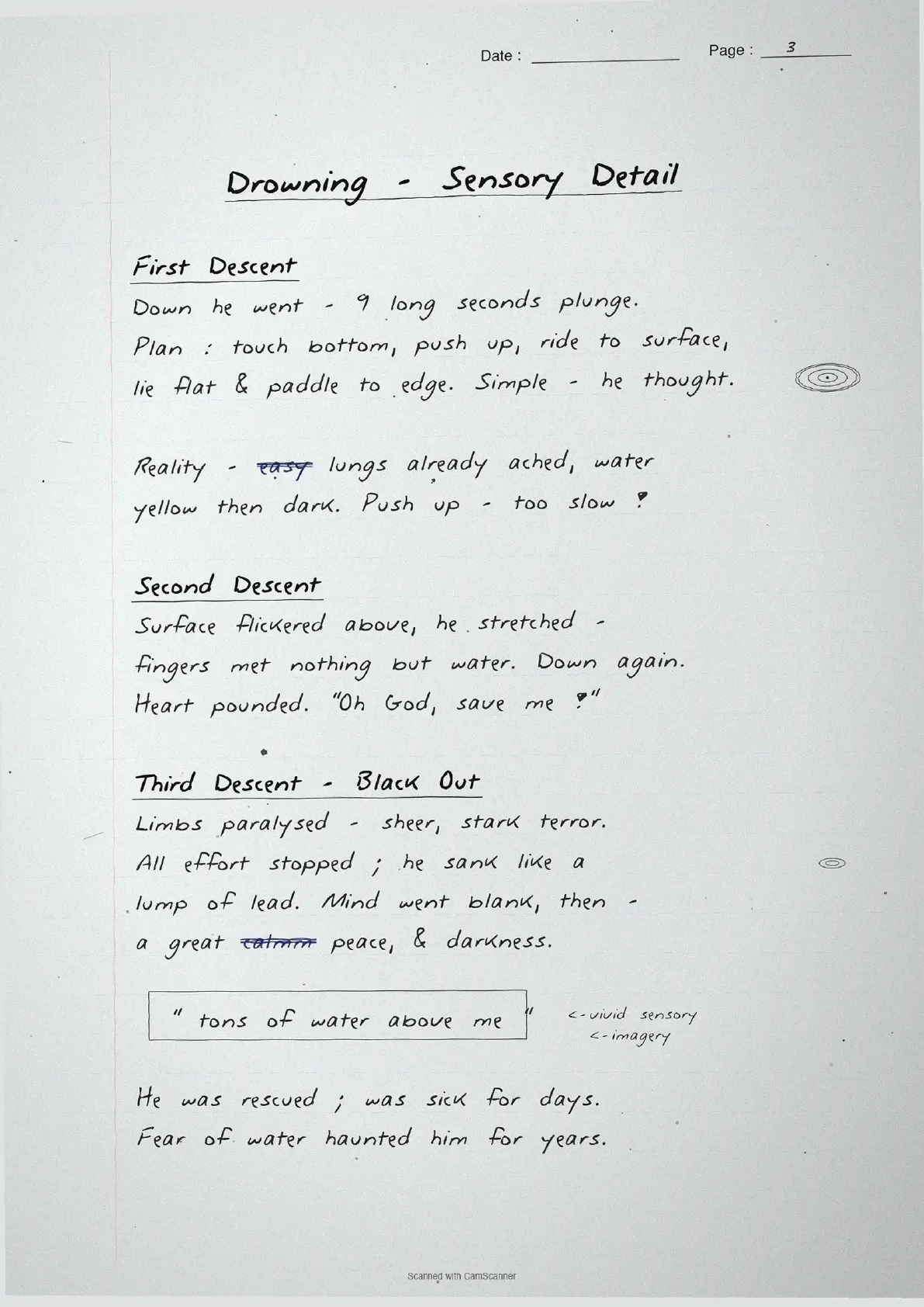 Date : ____________ Page : 3

Drowning - Sensory Detail

First Descent

Down he went - 9 long seconds plunge. Plan : touch bottom, push up, ride to surface, lie flat & paddle to edge. Simple - he thought.

Reality - ~~easy~~ lungs already ached, water yellow then dark. Push up - too slow !

Second Descent

Surface flickered above, he stretched - fingers met nothing but water. Down again. Heart pounded. "Oh God, save me !"

Third Descent - Black Out

Limbs paralysed - sheer, stark terror. All effort stopped ; he sank like a lump of lead. Mind went blank, then - a great ~~calmm~~ peace, & darkness.

" tons of water above me "

<- vivid sensory
<- imagery

He was rescued ; was sick for days. Fear of water haunted him for years.

Scanned with CamScanner